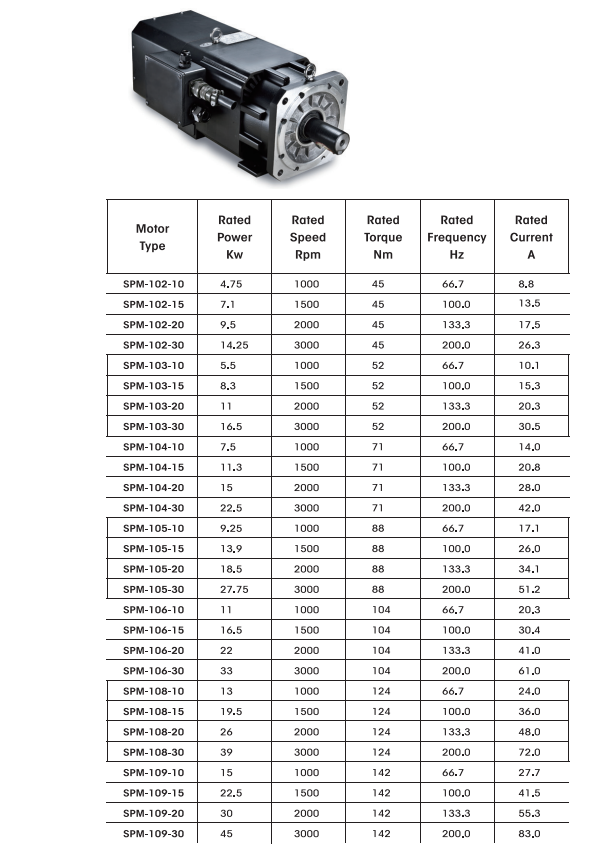 | Motor Type | Rated Power Kw | Rated Speed Rpm | Rated Torque Nm | Rated Frequency Hz | Rated Current A |
|---|---|---|---|---|---|
| SPM-102-10 | 4.75 | 1000 | 45 | 66.7 | 8.8 |
| SPM-102-15 | 7.1 | 1500 | 45 | 100.0 | 13.5 |
| SPM-102-20 | 9.5 | 2000 | 45 | 133.3 | 17.5 |
| SPM-102-30 | 14.25 | 3000 | 45 | 200.0 | 26.3 |
| SPM-103-10 | 5.5 | 1000 | 52 | 66.7 | 10.1 |
| SPM-103-15 | 8.3 | 1500 | 52 | 100.0 | 15.3 |
| SPM-103-20 | 11 | 2000 | 52 | 133.3 | 20.3 |
| SPM-103-30 | 16.5 | 3000 | 52 | 200.0 | 30.5 |
| SPM-104-10 | 7.5 | 1000 | 71 | 66.7 | 14.0 |
| SPM-104-15 | 11.3 | 1500 | 71 | 100.0 | 20.8 |
| SPM-104-20 | 15 | 2000 | 71 | 133.3 | 28.0 |
| SPM-104-30 | 22.5 | 3000 | 71 | 200.0 | 42.0 |
| SPM-105-10 | 9.25 | 1000 | 88 | 66.7 | 17.1 |
| SPM-105-15 | 13.9 | 1500 | 88 | 100.0 | 26.0 |
| SPM-105-20 | 18.5 | 2000 | 88 | 133.3 | 34.1 |
| SPM-105-30 | 27.75 | 3000 | 88 | 200.0 | 51.2 |
| SPM-106-10 | 11 | 1000 | 104 | 66.7 | 20.3 |
| SPM-106-15 | 16.5 | 1500 | 104 | 100.0 | 30.4 |
| SPM-106-20 | 22 | 2000 | 104 | 133.3 | 41.0 |
| SPM-106-30 | 33 | 3000 | 104 | 200.0 | 61.0 |
| SPM-108-10 | 13 | 1000 | 124 | 66.7 | 24.0 |
| SPM-108-15 | 19.5 | 1500 | 124 | 100.0 | 36.0 |
| SPM-108-20 | 26 | 2000 | 124 | 133.3 | 48.0 |
| SPM-108-30 | 39 | 3000 | 124 | 200.0 | 72.0 |
| SPM-109-10 | 15 | 1000 | 142 | 66.7 | 27.7 |
| SPM-109-15 | 22.5 | 1500 | 142 | 100.0 | 41.5 |
| SPM-109-20 | 30 | 2000 | 142 | 133.3 | 55.3 |
| SPM-109-30 | 45 | 3000 | 142 | 200.0 | 83.0 |